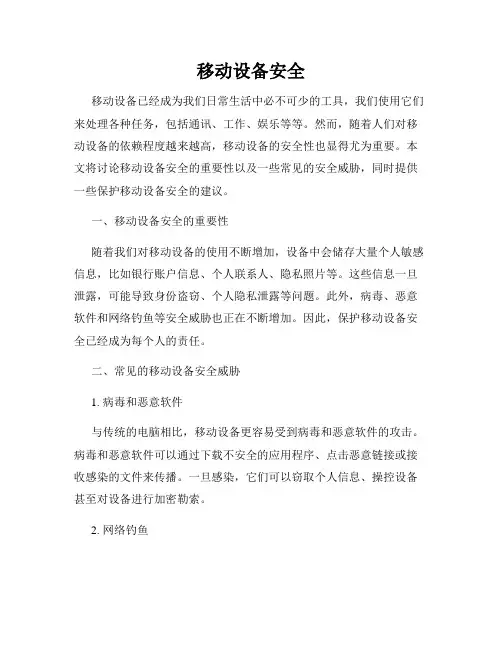 移动设备安全

移动设备已经成为我们日常生活中必不可少的工具，我们使用它们来处理各种任务，包括通讯、工作、娱乐等等。然而，随着人们对移动设备的依赖程度越来越高，移动设备的安全性也显得尤为重要。本文将讨论移动设备安全的重要性以及一些常见的安全威胁，同时提供一些保护移动设备安全的建议。

一、移动设备安全的重要性

随着我们对移动设备的使用不断增加，设备中会储存大量个人敏感信息，比如银行账户信息、个人联系人、隐私照片等。这些信息一旦泄露，可能导致身份盗窃、个人隐私泄露等问题。此外，病毒、恶意软件和网络钓鱼等安全威胁也正在不断增加。因此，保护移动设备安全已经成为每个人的责任。

二、常见的移动设备安全威胁

1. 病毒和恶意软件

与传统的电脑相比，移动设备更容易受到病毒和恶意软件的攻击。病毒和恶意软件可以通过下载不安全的应用程序、点击恶意链接或接收感染的文件来传播。一旦感染，它们可以窃取个人信息、操控设备甚至对设备进行加密勒索。

2. 网络钓鱼